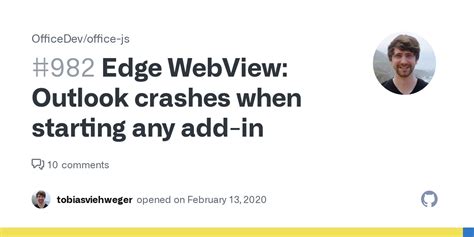 OfficeDev/office-js

#982 Edge WebView: Outlook crashes when starting any add-in

10 comments

tobiasviehweger opened on February 13, 2020